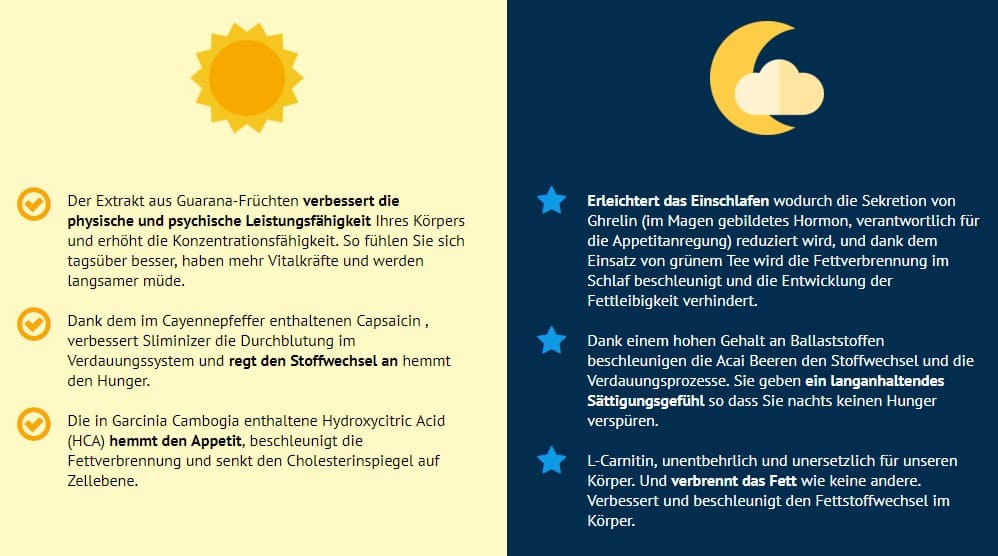 Der Extrakt aus Guarana-Früchten verbessert die physische und psychische Leistungsfähigkeit Ihres Körpers und erhöht die Konzentrationsfähigkeit. So fühlen Sie sich tagsüber besser, haben mehr Vitalkräfte und werden langsamer müde.

Dank dem im Cayennepfeffer enthaltenen Capsaicin , verbessert Sliminizer die Durchblutung im Verdauungssystem und regt den Stoffwechsel an hemmt den Hunger.

Die in Garcinia Cambogia enthaltene Hydroxycitric Acid (HCA) hemmt den Appetit, beschleunigt die Fettverbrennung und senkt den Cholesterinspiegel auf Zellebene.

Erleichtert das Einschlafen wodurch die Sekretion von Ghrelin (im Magen gebildetes Hormon, verantwortlich für die Appetitanregung) reduziert wird, und dank dem Einsatz von grünem Tee wird die Fettverbrennung im Schlaf beschleunigt und die Entwicklung der Fettleibigkeit verhindert.

Dank einem hohen Gehalt an Ballaststoffen beschleunigen die Acai Beeren den Stoffwechsel und die Verdauungsprozesse. Sie geben ein langanhaltendes Sättigungsgefühl so dass Sie nachts keinen Hunger verspüren.

L-Carnitin, unentbehrlich und unersetzlich für unseren Körper. Und verbrennt das Fett wie keine andere. Verbessert und beschleunigt den Fettstoffwechsel im Körper.